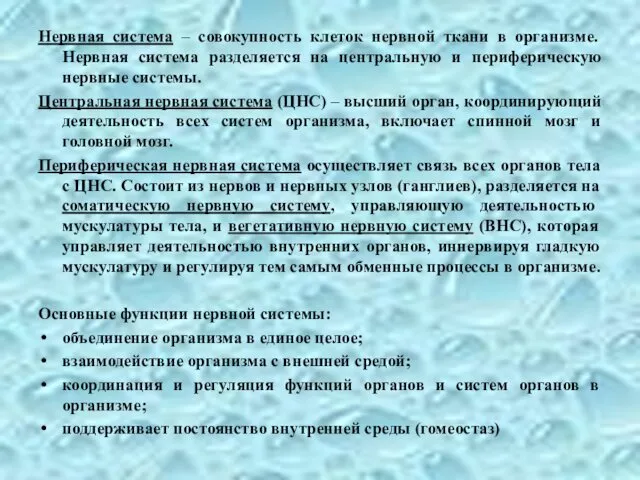 Нервная система – совокупность клеток нервной ткани в организме. Нервная система разделяется на центральную и периферическую нервные системы.

Центральная нервная система (ЦНС) – высший орган, координирующий деятельность всех систем организма, включает спинной мозг и головной мозг.

Периферическая нервная система осуществляет связь всех органов тела с ЦНС. Состоит из нервов и нервных узлов (ганглиев), разделяется на соматическую нервную систему, управляющую деятельностью мускулатуры тела, и вегетативную нервную систему (ВНС), которая управляет деятельностью внутренних органов, иннервируя гладкую мускулатуру и регулируя тем самым обменные процессы в организме.

Основные функции нервной системы:
• объединение организма в единое целое;
• взаимодействие организма с внешней средой;
• координация и регуляция функций органов и систем органов в организме;
• поддерживает постоянство внутренней среды (гомеостаз)